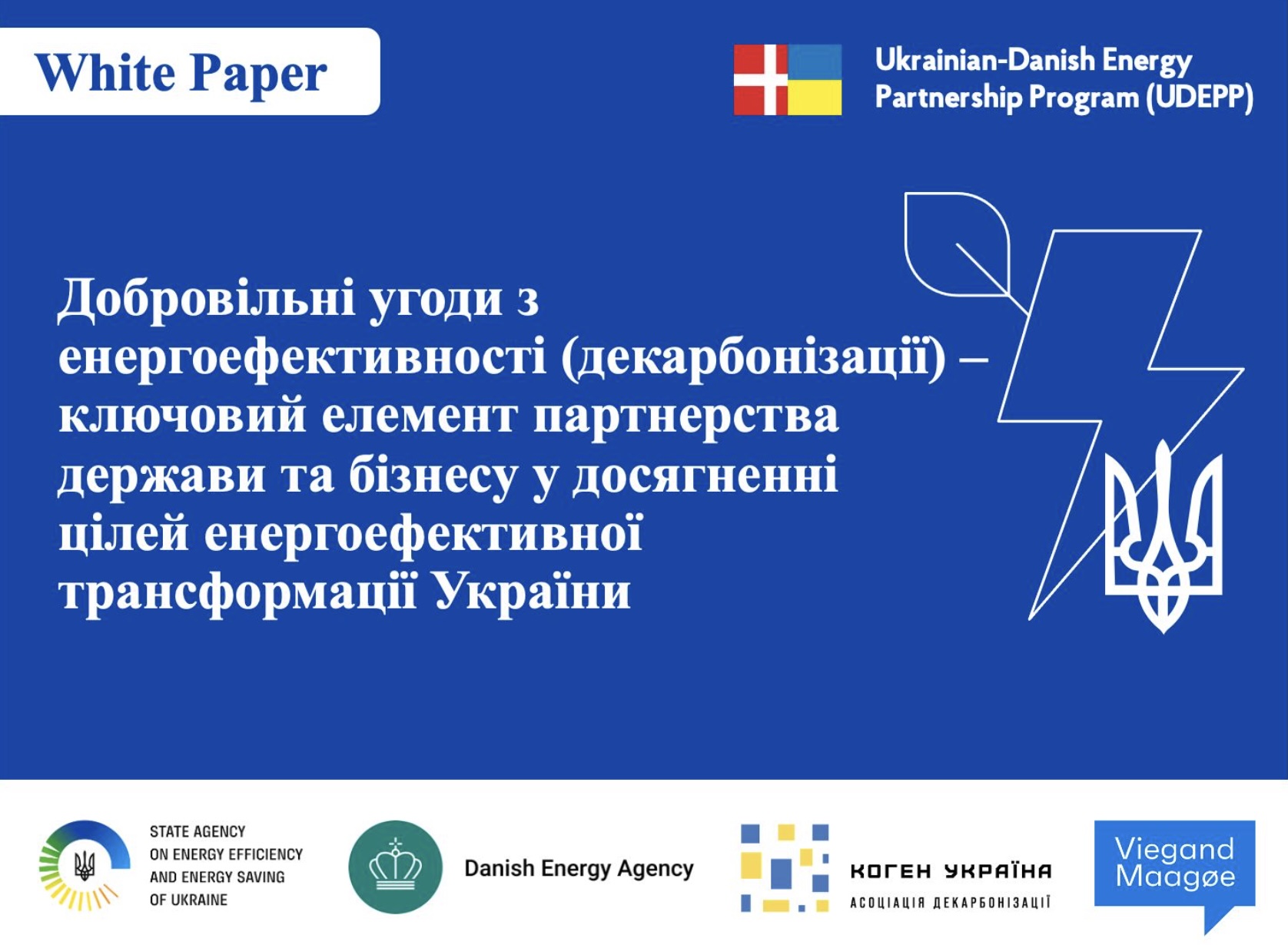 White Paper

Ukrainian-Danish Energy
Partnership Program (UDEPP)

Добровільні угоди з енергоефективності (декарбонізації) – ключовий елемент партнерства держави та бізнесу у досягненні цілей енергоефективної трансформації України

STATE AGENCY
ON ENERGY EFFICIENCY
AND ENERGY SAVING
OF UKRAINE

Danish Energy Agency

КОГЕН УКРАЇНА
АСОЦІАЦІЯ ДЕКАРБОНІЗАЦІЇ

Viegand
Maagøe